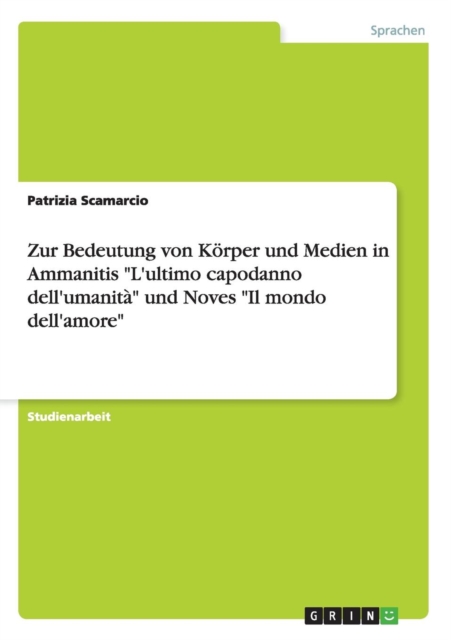 Sprachen

Patrizia Scamarcio

Zur Bedeutung von Körper und Medien in Ammanitis "L'ultimo capodanno dell'umanità" und Noves "Il mondo dell'amore"

Studienarbeit

GRIN